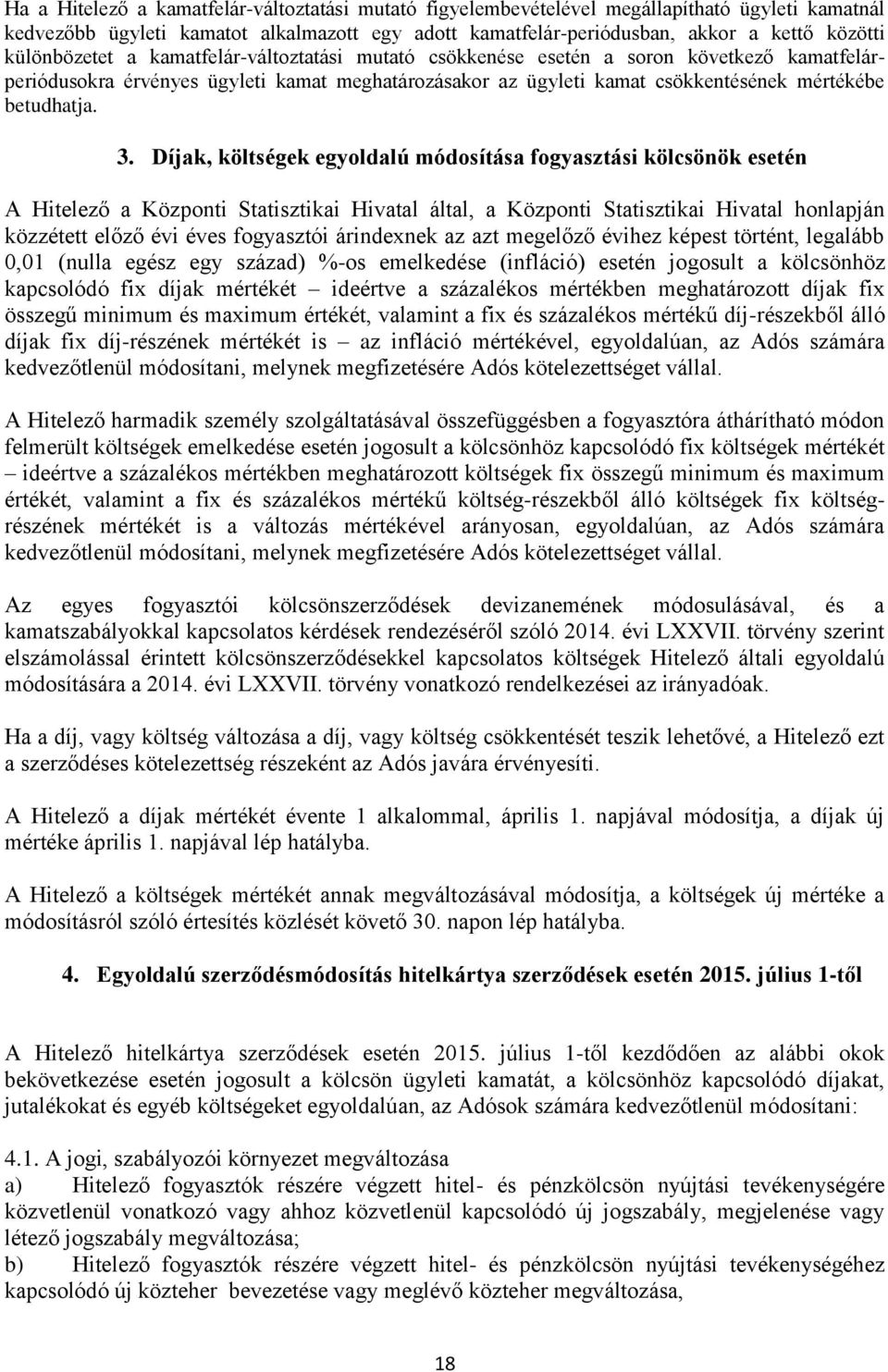 Ha a Hitelező a kamatfelár-változtatási mutató figyelembevételével megállapítható ügyleti kamatnál kedvezőbb ügyleti kamatot alkalmazott egy adott kamatfelár-periódusban, akkor a kettő közötti különbözetet a kamatfelár-változtatási mutató csökkenése esetén a soron következő kamatfelár-periódusokra érvényes ügyleti kamat meghatározásakor az ügyleti kamat csökkentésének mértékébe betudhatja.

3. Díjak, költségek egyoldalú módosítása fogyasztási kölcsönök esetén

A Hitelező a Központi Statisztikai Hivatal által, a Központi Statisztikai Hivatal honlapján közzétett előző évi éves fogyasztói árindexnek az azt megelőző évihez képest történt, legalább 0,01 (nulla egész egy század) %-os emelkedése (infláció) esetén jogosult a kölcsönhöz kapcsolódó fix díjak mértékét – ideértve a százalékos mértékben meghatározott díjak fix összegű minimum és maximum értékét, valamint a fix és százalékos mértékű díj-részekből álló díjak fix díj-részének mértékét is – az infláció mértékével, egyoldalúan, az Adós számára kedvezőtlenül módosítani, melynek megfizetésére Adós kötelezettséget vállal.

A Hitelező harmadik személy szolgáltatásával összefüggésben a fogyasztóra áthárítható módon felmerült költségek emelkedése esetén jogosult a kölcsönhöz kapcsolódó fix költségek mértékét – ideértve a százalékos mértékben meghatározott költségek fix összegű minimum és maximum értékét, valamint a fix és százalékos mértékű költség-részekből álló költségek fix költség-részének mértékét is a változás mértékével arányosan, egyoldalúan, az Adós számára kedvezőtlenül módosítani, melynek megfizetésére Adós kötelezettséget vállal.

Az egyes fogyasztói kölcsönszerződések devizanemének módosulásával, és a kamatszabályokkal kapcsolatos kérdések rendezéséről szóló 2014. évi LXXVII. törvény szerint elszámolással érintett kölcsönszerződésekkel kapcsolatos költségek Hitelező általi egyoldalú módosítására a 2014. évi LXXVII. törvény vonatkozó rendelkezései az irányadóak.

Ha a díj, vagy költség változása a díj, vagy költség csökkentését teszik lehetővé, a Hitelező ezt a szerződéses kötelezettség részeként az Adós javára érvényesíti.

A Hitelező a díjak mértékét évente 1 alkalommal, április 1. napjával módosítja, a díjak új mértéke április 1. napjával lép hatályba.

A Hitelező a költségek mértékét annak megváltozásával módosítja, a költségek új mértéke a módosításról szóló értesítés közlését követő 30. napon lép hatályba.

4. Egyoldalú szerződésmódosítás hitelkártya szerződések esetén 2015. július 1-től

A Hitelező hitelkártya szerződések esetén 2015. július 1-től kezdődően az alábbi okok bekövetkezése esetén jogosult a kölcsön ügyleti kamatát, a kölcsönhöz kapcsolódó díjakat, jutalékokat és egyéb költségeket egyoldalúan, az Adósok számára kedvezőtlenül módosítani:

4.1. A jogi, szabályozói környezet megváltozása
a) Hitelező fogyasztók részére végzett hitel- és pénzkölcsön nyújtási tevékenységére közvetlenül vonatkozó vagy ahhoz közvetlenül kapcsolódó új jogszabály, megjelenése vagy létező jogszabály megváltozása;
b) Hitelező fogyasztók részére végzett hitel- és pénzkölcsön nyújtási tevékenységéhez kapcsolódó új közteher bevezetése vagy meglévő közteher megváltozása,

18